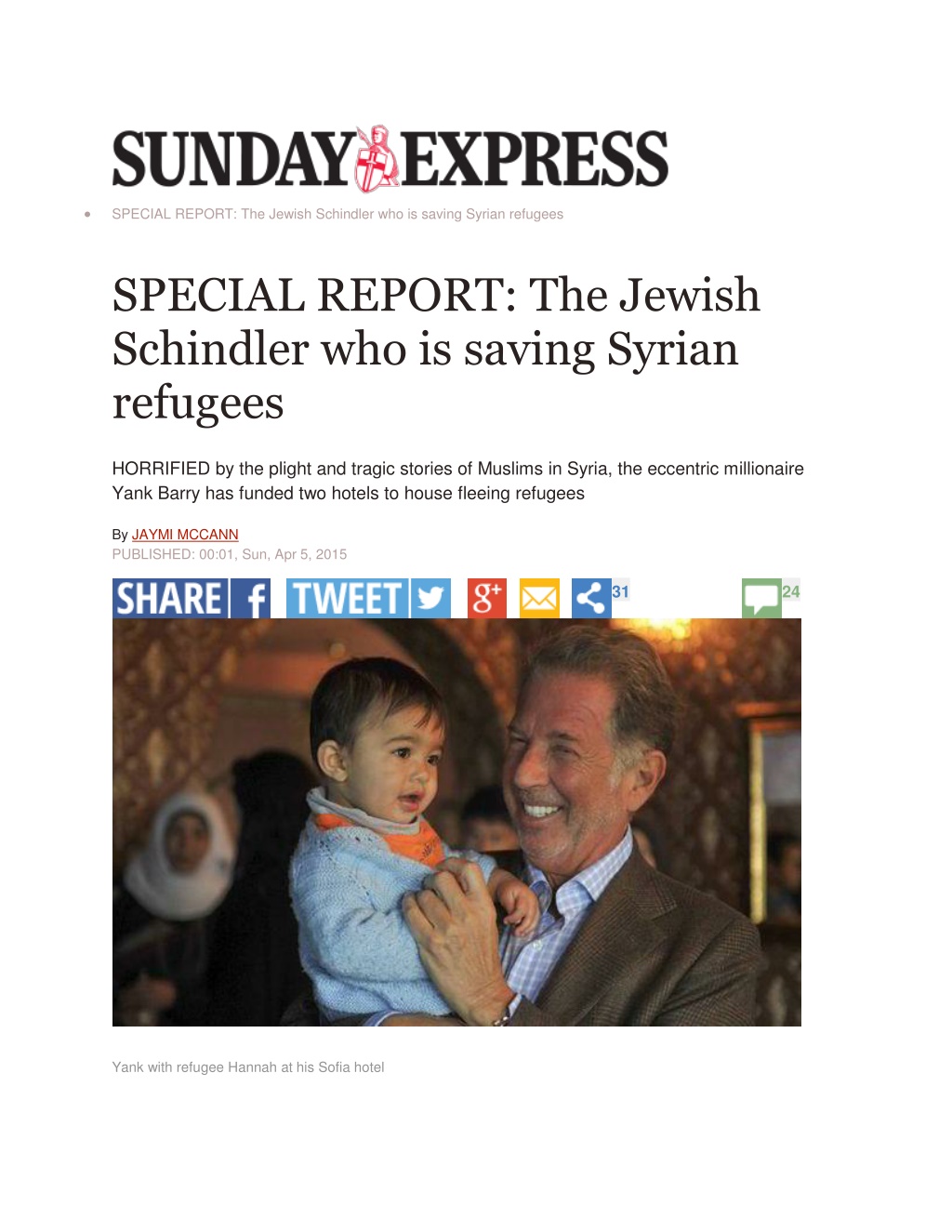 SUNDAY EXPRESS

• SPECIAL REPORT: The Jewish Schindler who is saving Syrian refugees

SPECIAL REPORT: The Jewish Schindler who is saving Syrian refugees

HORRIFIED by the plight and tragic stories of Muslims in Syria, the eccentric millionaire Yank Barry has funded two hotels to house fleeing refugees

By JAYMI MCCANN
PUBLISHED: 00:01, Sun, Apr 5, 2015

SHARE f TWEET g+ 31 24

Yank with refugee Hannah at his Sofia hotel